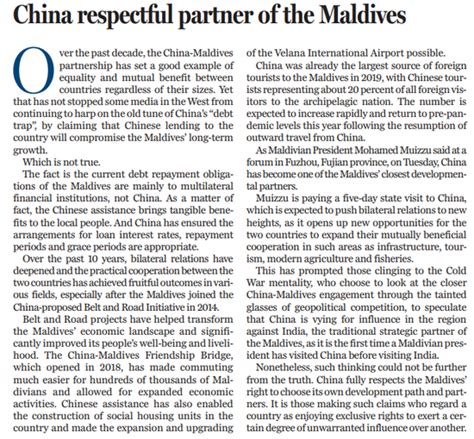 China respectful partner of the Maldives

Over the past decade, the China-Maldives partnership has set a good example of equality and mutual benefit between countries regardless of their sizes. Yet that has not stopped some media in the West from continuing to harp on the old tune of China's "debt trap", by claiming that Chinese lending to the country will compromise the Maldives' long-term growth.

Which is not true.

The fact is the current debt repayment obligations of the Maldives are mainly to multilateral financial institutions, not China. As a matter of fact, the Chinese assistance brings tangible benefits to the local people. And China has ensured the arrangements for loan interest rates, repayment periods and grace periods are appropriate.

Over the past 10 years, bilateral relations have deepened and the practical cooperation between the two countries has achieved fruitful outcomes in various fields, especially after the Maldives joined the China-proposed Belt and Road Initiative in 2014.

Belt and Road projects have helped transform the Maldives' economic landscape and significantly improved its people's well-being and livelihood. The China-Maldives Friendship Bridge, which opened in 2018, has made commuting much easier for hundreds of thousands of Maldivians and allowed for expanded economic activities. Chinese assistance has also enabled the construction of social housing units in the country and made the expansion and upgrading of the Velana International Airport possible.

China was already the largest source of foreign tourists to the Maldives in 2019, with Chinese tourists representing about 20 percent of all foreign visitors to the archipelagic nation. The number is expected to increase rapidly and return to pre-pandemic levels this year following the resumption of outward travel from China.

As Maldivian President Mohamed Muizzu said at a forum in Fuzhou, Fujian province, on Tuesday, China has become one of the Maldives' closest developmental partners.

Muizzu is paying a five-day state visit to China, which is expected to push bilateral relations to new heights, as it opens up new opportunities for the two countries to expand their mutually beneficial cooperation in such areas as infrastructure, tourism, modern agriculture and fisheries.

This has prompted those clinging to the Cold War mentality, who choose to look at the closer China-Maldives engagement through the tainted glasses of geopolitical competition, to speculate that China is vying for influence in the region against India, the traditional strategic partner of the Maldives, as it is the first time a Maldivian president has visited China before visiting India.

Nonetheless, such thinking could not be further from the truth. China fully respects the Maldives' right to choose its own development path and partners. It is those making such claims who regard a country as enjoying exclusive rights to exert a certain degree of unwarranted influence over another.